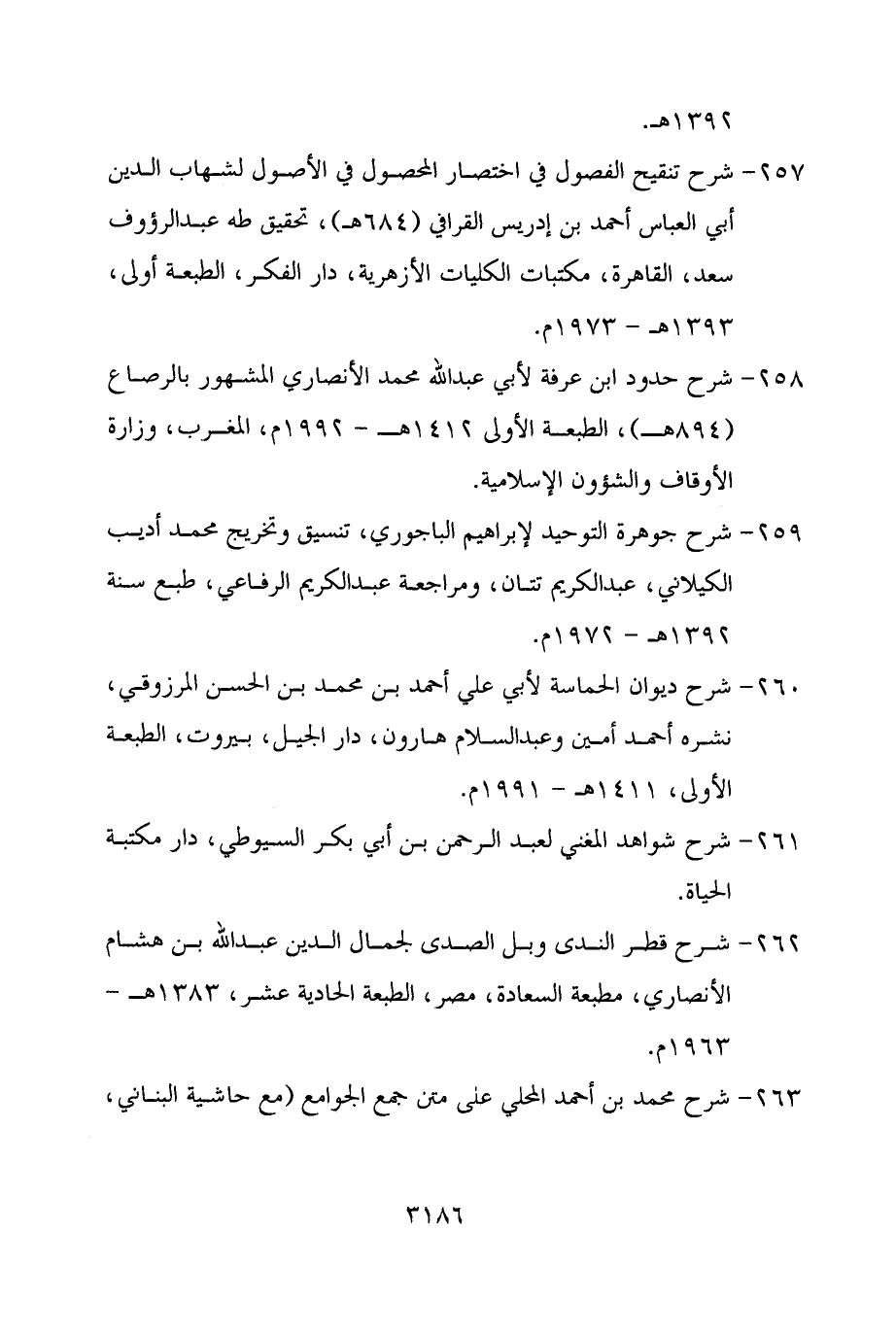 ١٣٩٢هـ.

٢٥٧- شرح تنقيح الفصول في اختصار المحصول في الأصول لشهاب الدين أبي العباس أحمد بن إدريس القرافي (٦٨٤هـ)، تحقيق طه عبدالرؤوف سعد، القاهرة، مكتبات الكليات الأزهرية، دار الفكر، الطبعة أولى، ١٣٩٣هـ - ١٩٧٣م.

٢٥٨- شرح حدود ابن عرفة لأبي عبدالله محمد الأنصاري المشهور بالرصاع (٨٩٤هـ)، الطبعة الأولى ١٤١٢هـ - ١٩٩٢م، المغرب، وزارة الأوقاف والشؤون الإسلامية.

٢٥٩- شرح جوهرة التوحيد لإبراهيم الباجوري، تنسيق وتخريج محمد أديب الكيلاني، عبدالكريم تتان، ومراجعة عبدالكريم الرفاعي، طبع سنة ١٣٩٢هـ - ١٩٧٢م.

٢٦٠- شرح ديوان الحماسة لأبي علي أحمد بن محمد بن الحسن المرزوقي، نشره أحمد أمين وعبدالسلام هارون، دار الجيل، بيروت، الطبعة الأولى، ١٤١١هـ - ١٩٩١م.

٢٦١- شرح شواهد المغني لعبد الرحمن بن أبي بكر السيوطي، دار مكتبة الحياة.

٢٦٢- شرح قطر الندى وبل الصدى لجمال الدين عبدالله بن هشام الأنصاري، مطبعة السعادة، مصر، الطبعة الحادية عشر، ١٣٨٣هـ - ١٩٦٣م.

٢٦٣- شرح محمد بن أحمد المحلي على متن جمع الجوامع (مع حاشية البناني،

٣١٨٦